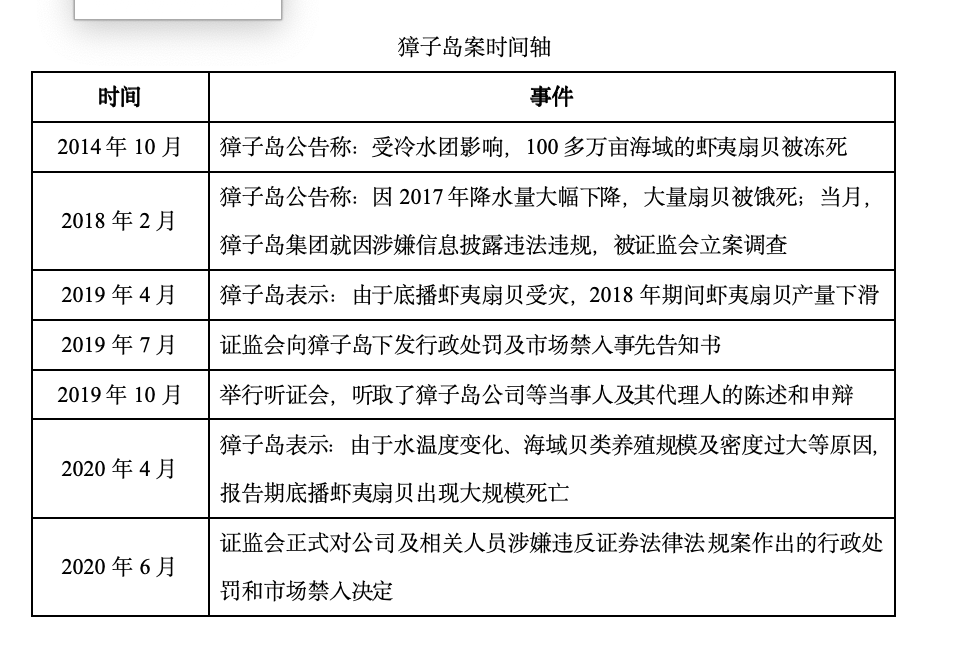 獐子岛案时间轴

| 时间 | 事件 |
|---|---|
| 2014 年 10 月 | 獐子岛公告称：受冷水团影响，100 多万亩海域的虾夷扇贝被冻死 |
| 2018 年 2 月 | 獐子岛公告称：因 2017 年降水量大幅下降，大量扇贝被饿死；当月，獐子岛集团就因涉嫌信息披露违法违规，被证监会立案调查 |
| 2019 年 4 月 | 獐子岛表示：由于底播虾夷扇贝受灾，2018 年期间虾夷扇贝产量下滑 |
| 2019 年 7 月 | 证监会向獐子岛下发行政处罚及市场禁入事先告知书 |
| 2019 年 10 月 | 举行听证会，听取了獐子岛公司等当事人及其代理人的陈述和申辩 |
| 2020 年 4 月 | 獐子岛表示：由于水温度变化、海域贝类养殖规模及密度过大等原因，报告期底播虾夷扇贝出现大规模死亡 |
| 2020 年 6 月 | 证监会正式对公司及相关人员涉嫌违反证券法律法规案作出的行政处罚和市场禁入决定 |